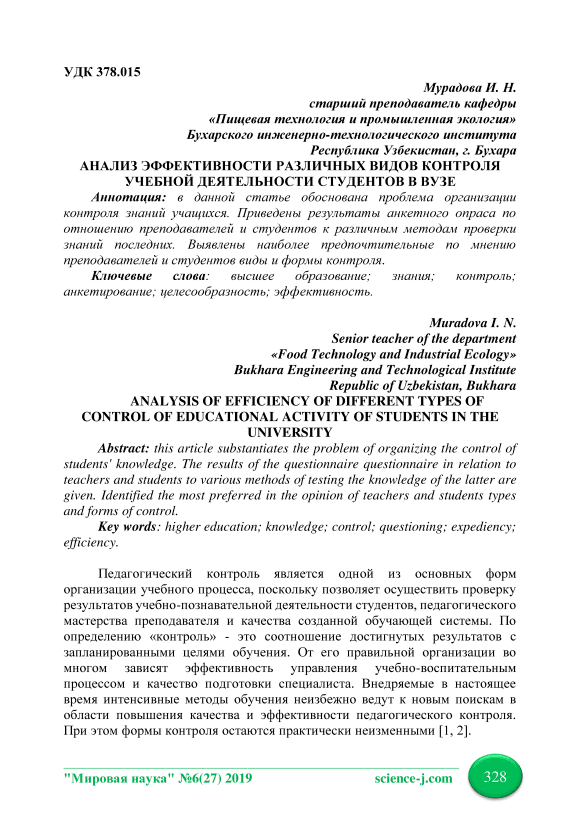 УДК 378.015

Мурадова И. Н.
старший преподаватель кафедры
«Пищевая технология и промышленная экология»
Бухарского инженерно-технологического института
Республика Узбекистан, г. Бухара

АНАЛИЗ ЭФФЕКТИВНОСТИ РАЗЛИЧНЫХ ВИДОВ КОНТРОЛЯ УЧЕБНОЙ ДЕЯТЕЛЬНОСТИ СТУДЕНТОВ В ВУЗЕ

Аннотация: в данной статье обоснована проблема организации контроля знаний учащихся. Приведены результаты анкетного опраса по отношению преподавателей и студентов к различным методам проверки знаний последних. Выявлены наиболее предпочтительные по мнению преподавателей и студентов виды и формы контроля.

Ключевые слова: высшее образование; знания; контроль; анкетирование; целесообразность; эффективность.

Muradova I. N.
Senior teacher of the department
«Food Technology and Industrial Ecology»
Bukhara Engineering and Technological Institute
Republic of Uzbekistan, Bukhara

ANALYSIS OF EFFICIENCY OF DIFFERENT TYPES OF CONTROL OF EDUCATIONAL ACTIVITY OF STUDENTS IN THE UNIVERSITY

Abstract: this article substantiates the problem of organizing the control of students' knowledge. The results of the questionnaire questionnaire in relation to teachers and students to various methods of testing the knowledge of the latter are given. Identified the most preferred in the opinion of teachers and students types and forms of control.

Key words: higher education; knowledge; control; questioning; expediency; efficiency.

Педагогический контроль является одной из основных форм организации учебного процесса, поскольку позволяет осуществить проверку результатов учебно-познавательной деятельности студентов, педагогического мастерства преподавателя и качества созданной обучающей системы. По определению «контроль» - это соотношение достигнутых результатов с запланированными целями обучения. От его правильной организации во многом зависят эффективность управления учебно-воспитательным процессом и качество подготовки специалиста. Внедряемые в настоящее время интенсивные методы обучения неизбежно ведут к новым поискам в области повышения качества и эффективности педагогического контроля. При этом формы контроля остаются практически неизменными [1, 2].

"Мировая наука" №6(27) 2019 science-j.com 328